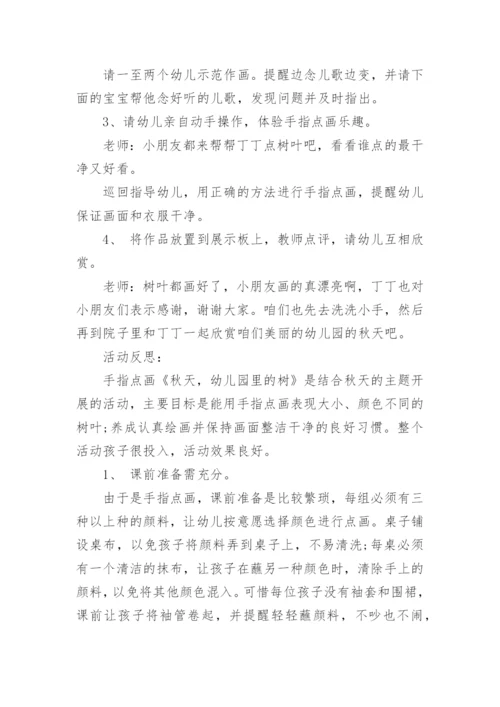 请一至两个幼儿示范作画。提醒边念儿歌边变，并请下面的宝宝帮他念好听的儿歌，发现问题并及时指出。

3、请幼儿亲自动手操作，体验手指点画乐趣。

老师：小朋友都来帮帮丁丁点树叶吧，看看谁点的最干净又好看。

巡回指导幼儿，用正确的方法进行手指点画，提醒幼儿保证画面和衣服干净。

4、 将作品放置到展示板上，教师点评，请幼儿互相欣赏。

老师：树叶都画好了，小朋友画的真漂亮啊，丁丁也对小朋友们表示感谢，谢谢大家。咱们也先去洗洗小手，然后再到院子里和丁丁一起欣赏咱们美丽的幼儿园的秋天吧。

活动反思：

手指点画《秋天，幼儿园里的树》是结合秋天的主题开展的活动，主要目标是能用手指点画表现大小、颜色不同的树叶;养成认真绘画并保持画面整洁干净的良好习惯。整个活动孩子很投入，活动效果良好。

1、 课前准备需充分。

由于是手指点画，课前准备是比较繁琐，每组必须有三种以上种的颜料，让幼儿按意愿选择颜色进行点画。桌子铺设桌布，以免孩子将颜料弄到桌子上，不易清洗;每桌必须有一个清洁的抹布，让孩子在蘸另一种颜色时，清除手上的颜料，以免将其他颜色混入。可惜每位孩子没有袖套和围裙，课前让孩子将袖管卷起，并提醒轻轻蘸颜料，不吵也不闹，